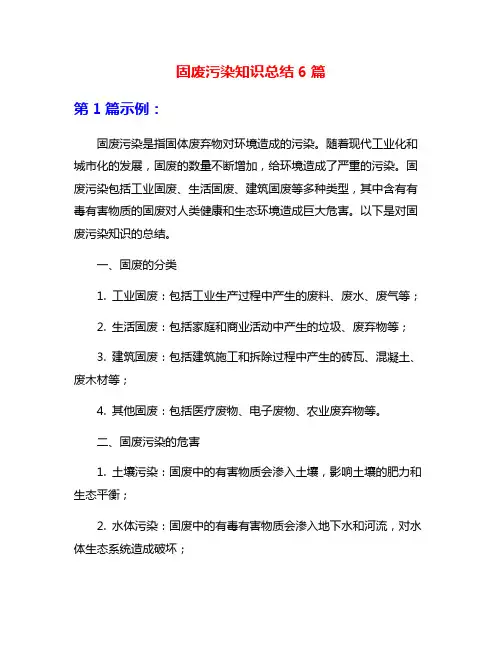 固废污染知识总结 6 篇

第 1 篇示例：

固废污染是指固体废弃物对环境造成的污染。随着现代工业化和城市化的发展，固废的数量不断增加，给环境造成了严重的污染。固废污染包括工业固废、生活固废、建筑固废等多种类型，其中含有有毒有害物质的固废对人类健康和生态环境造成巨大危害。以下是对固废污染知识的总结。

一、固废的分类

1. 工业固废：包括工业生产过程中产生的废料、废水、废气等；

2. 生活固废：包括家庭和商业活动中产生的垃圾、废弃物等；

3. 建筑固废：包括建筑施工和拆除过程中产生的砖瓦、混凝土、废木材等；

4. 其他固废：包括医疗废物、电子废物、农业废弃物等。

二、固废污染的危害

1. 土壤污染：固废中的有害物质会渗入土壤，影响土壤的肥力和生态平衡；

2. 水体污染：固废中的有毒有害物质会渗入地下水和河流，对水体生态系统造成破坏；